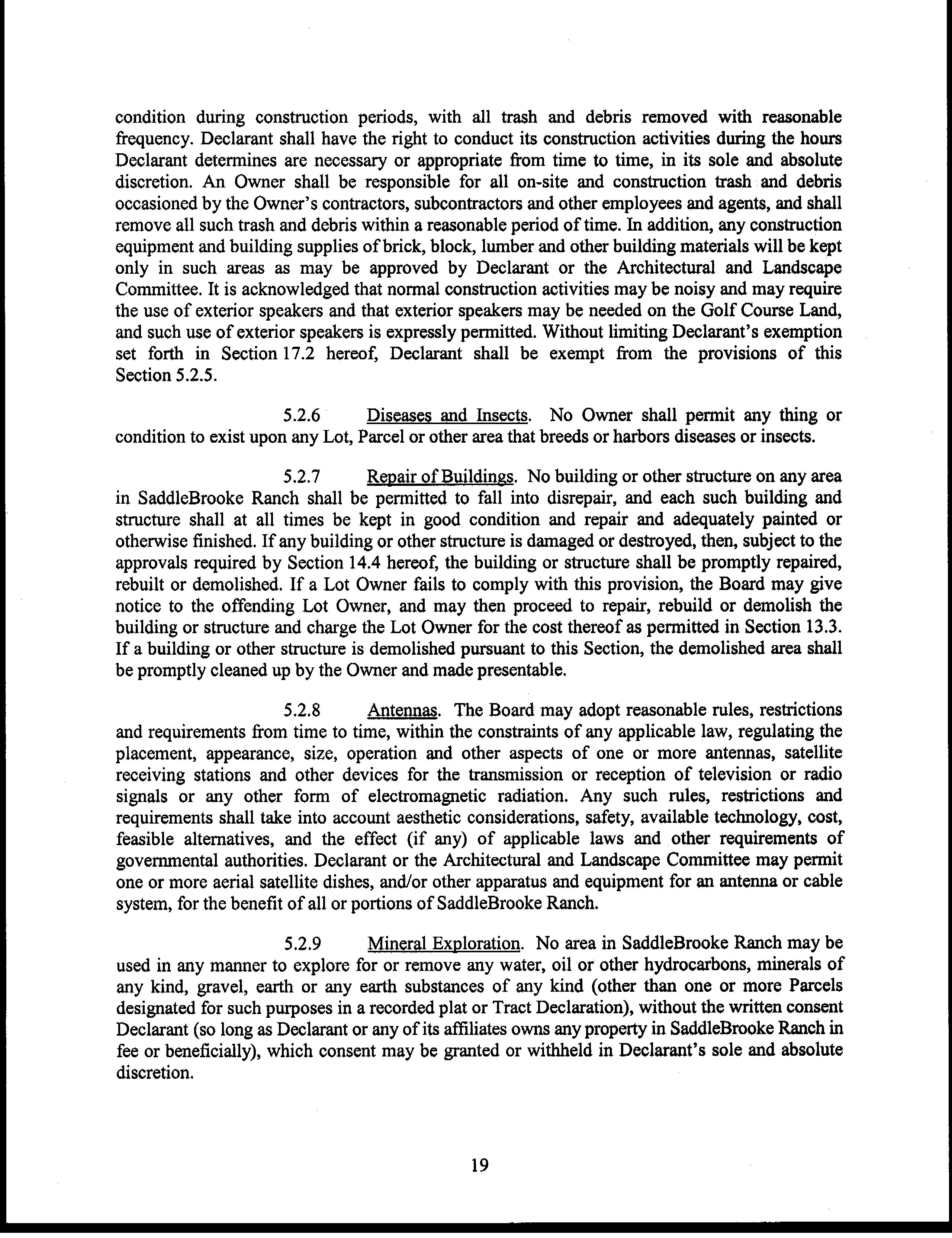 condition during construction periods, with all trash and debris removed with reasonable frequency. Declarant shall have the right to conduct its construction activities during the hours Declarant determines are necessary or appropriate from time to time, in its sole and absolute discretion. An Owner shall be responsible for all on-site and construction trash and debris occasioned by the Owner's contractors, subcontractors and other employees and agents, and shall remove all such trash and debris within a reasonable period of time. In addition, any construction equipment and building supplies of brick, block, lumber and other building materials will be kept only in such areas as may be approved by Declarant or the Architectural and Landscape Committee. It is acknowledged that normal construction activities may be noisy and may require the use of exterior speakers and that exterior speakers may be needed on the Golf Course Land, and such use of exterior speakers is expressly permitted. Without limiting Declarant's exemption set forth in Section 17.2 hereof, Declarant shall be exempt from the provisions of this Section 5.2.5.

5.2.6 Diseases and Insects. No Owner shall permit any thing or condition to exist upon any Lot, Parcel or other area that breeds or harbors diseases or insects.

5.2.7 Repair of Buildings. No building or other structure on any area in SaddleBrooke Ranch shall be permitted to fall into disrepair, and each such building and structure shall at all times be kept in good condition and repair and adequately painted or otherwise finished. If any building or other structure is damaged or destroyed, then, subject to the approvals required by Section 14.4 hereof, the building or structure shall be promptly repaired, rebuilt or demolished. If a Lot Owner fails to comply with this provision, the Board may give notice to the offending Lot Owner, and may then proceed to repair, rebuild or demolish the building or structure and charge the Lot Owner for the cost thereof as permitted in Section 13.3. If a building or other structure is demolished pursuant to this Section, the demolished area shall be promptly cleaned up by the Owner and made presentable.

5.2.8 Antennas. The Board may adopt reasonable rules, restrictions and requirements from time to time, within the constraints of any applicable law, regulating the placement, appearance, size, operation and other aspects of one or more antennas, satellite receiving stations and other devices for the transmission or reception of television or radio signals or any other form of electromagnetic radiation. Any such rules, restrictions and requirements shall take into account aesthetic considerations, safety, available technology, cost, feasible alternatives, and the effect (if any) of applicable laws and other requirements of governmental authorities. Declarant or the Architectural and Landscape Committee may permit one or more aerial satellite dishes, and/or other apparatus and equipment for an antenna or cable system, for the benefit of all or portions of SaddleBrooke Ranch.

5.2.9 Mineral Exploration. No area in SaddleBrooke Ranch may be used in any manner to explore for or remove any water, oil or other hydrocarbons, minerals of any kind, gravel, earth or any earth substances of any kind (other than one or more Parcels designated for such purposes in a recorded plat or Tract Declaration), without the written consent Declarant (so long as Declarant or any of its affiliates owns any property in SaddleBrooke Ranch in fee or beneficially), which consent may be granted or withheld in Declarant's sole and absolute discretion.

19